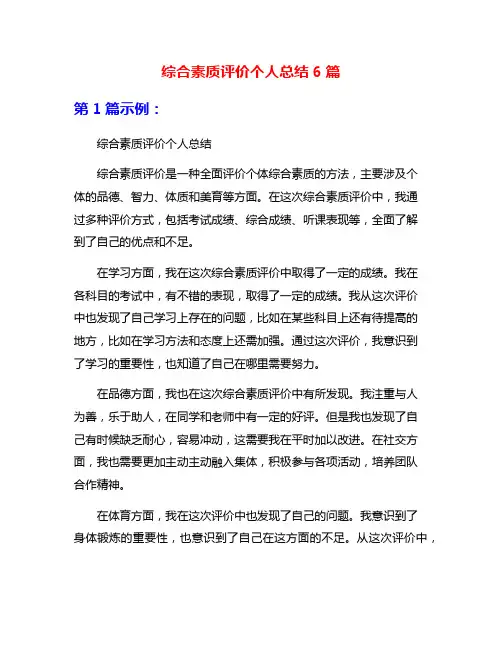 综合素质评价个人总结 6 篇

第 1 篇示例：

综合素质评价个人总结

综合素质评价是一种全面评价个体综合素质的方法，主要涉及个体的品德、智力、体质和美育等方面。在这次综合素质评价中，我通过多种评价方式，包括考试成绩、综合成绩、听课表现等，全面了解到了自己的优点和不足。

在学习方面，我在这次综合素质评价中取得了一定的成绩。我在各科目的考试中，有不错的表现，取得了一定的成绩。我从这次评价中也发现了自己学习上存在的问题，比如在某些科目上还有待提高的地方，比如在学习方法和态度上还需加强。通过这次评价，我意识到了学习的重要性，也知道了自己在哪里需要努力。

在品德方面，我也在这次综合素质评价中有所发现。我注重与人为善，乐于助人，在同学和老师中有一定的好评。但是我也发现了自己有时候缺乏耐心，容易冲动，这需要我在平时加以改进。在社交方面，我也需要更加主动主动融入集体，积极参与各项活动，培养团队合作精神。

在体育方面，我在这次评价中也发现了自己的问题。我意识到了身体锻炼的重要性，也意识到了自己在这方面的不足。从这次评价中，